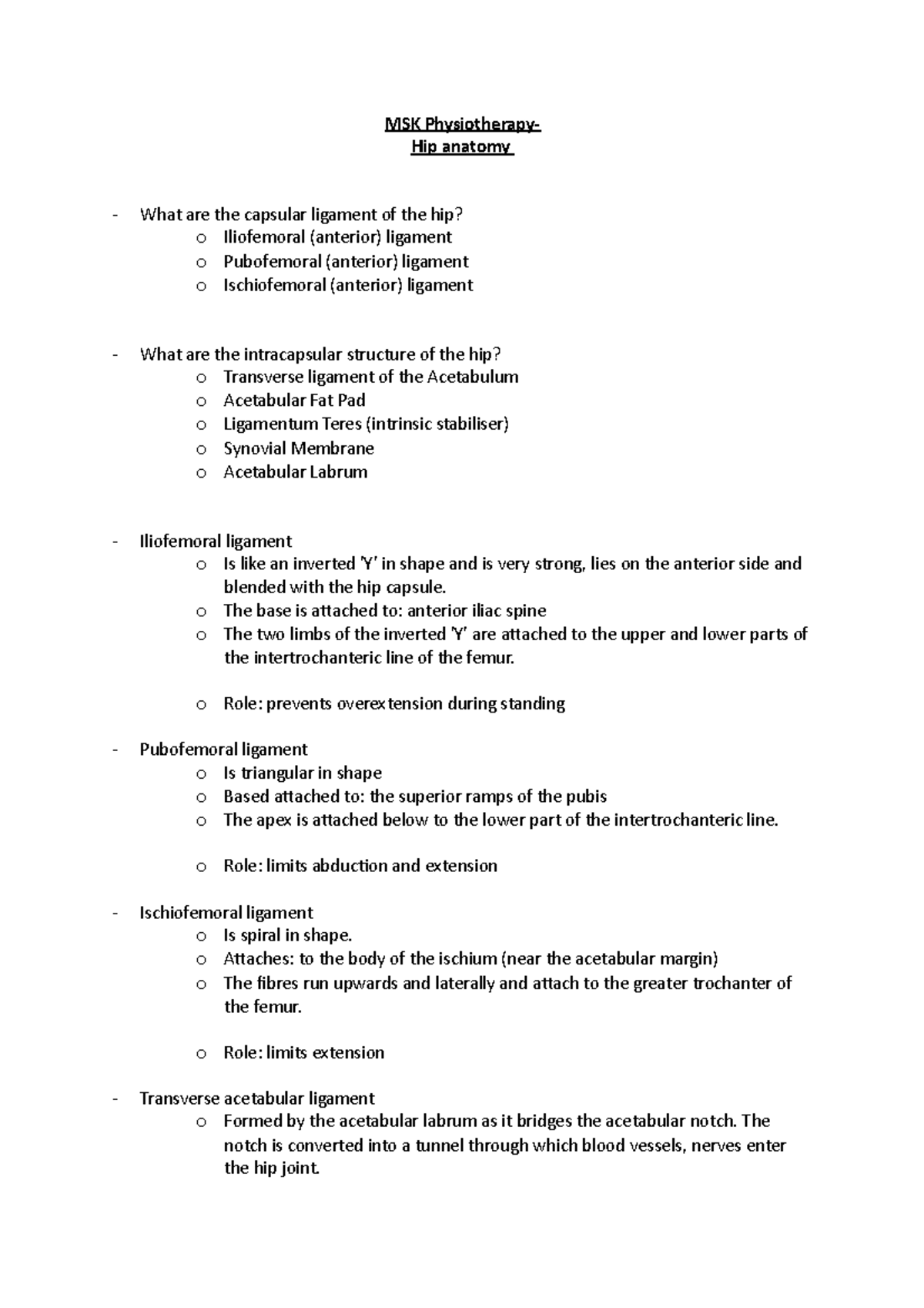 MSK Physiotherapy-
Hip anatomy

- What are the capsular ligament of the hip?
  o Iliofemoral (anterior) ligament
  o Pubofemoral (anterior) ligament
  o Ischiofemoral (anterior) ligament

- What are the intracapsular structure of the hip?
  o Transverse ligament of the Acetabulum
  o Acetabular Fat Pad
  o Ligamentum Teres (intrinsic stabiliser)
  o Synovial Membrane
  o Acetabular Labrum

- Iliofemoral ligament
  o Is like an inverted 'Y' in shape and is very strong, lies on the anterior side and blended with the hip capsule.
  o The base is attached to: anterior iliac spine
  o The two limbs of the inverted 'Y' are attached to the upper and lower parts of the intertrochanteric line of the femur.

  o Role: prevents overextension during standing

- Pubofemoral ligament
  o Is triangular in shape
  o Based attached to: the superior ramps of the pubis
  o The apex is attached below to the lower part of the intertrochanteric line.

  o Role: limits abduction and extension

- Ischiofemoral ligament
  o Is spiral in shape.
  o Attaches: to the body of the ischium (near the acetabular margin)
  o The fibres run upwards and laterally and attach to the greater trochanter of the femur.

  o Role: limits extension

- Transverse acetabular ligament
  o Formed by the acetabular labrum as it bridges the acetabular notch. The notch is converted into a tunnel through which blood vessels, nerves enter the hip joint.